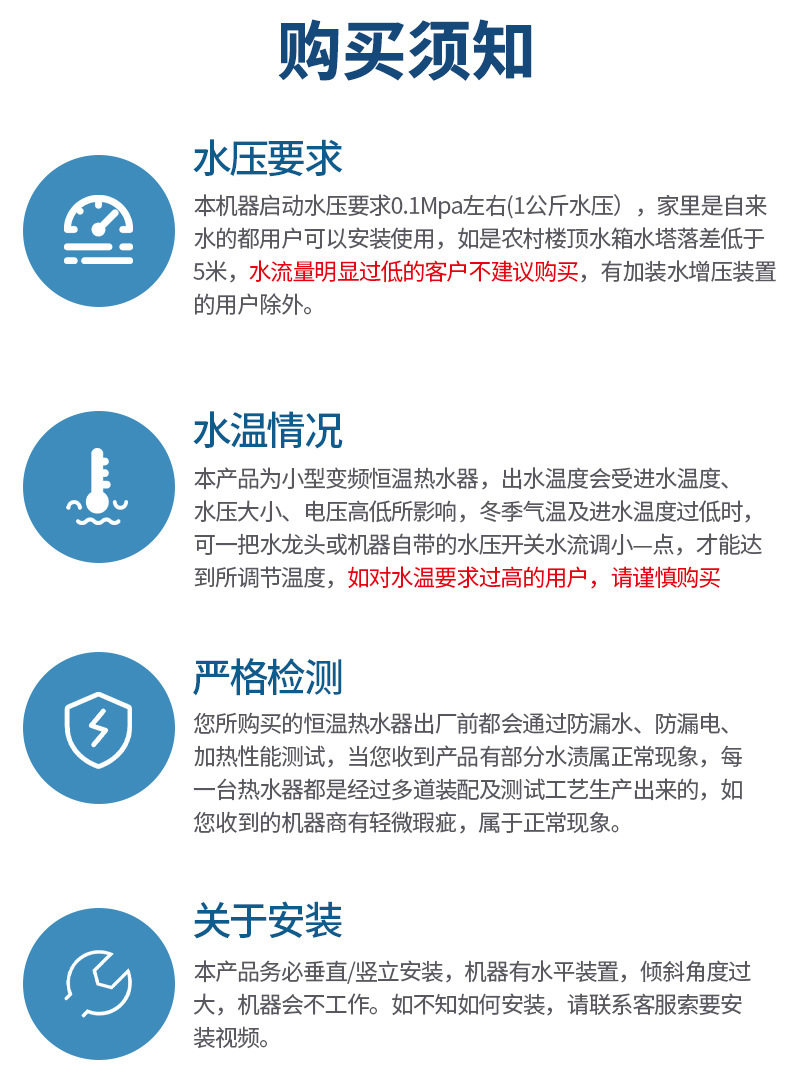 购买须知

水压要求

本机器启动水压要求0.1Mpa左右(1公斤水压），家里是自来水的都用户可以安装使用，如是农村楼顶水箱水塔落差低于5米，水流量明显过低的客户不建议购买，有加装水增压装置的用户除外。

水温情况

本产品为小型变频恒温热水器，出水温度会受进水温度、水压大小、电压高低所影响，冬季气温及进水温度过低时，可一把水龙头或机器自带的水压开关水流调小—点，才能达到所调节温度，如对水温要求过高的用户，请谨慎购买

严格检测

您所购买的恒温热水器出厂前都会通过防漏水、防漏电、加热性能测试，当您收到产品有部分水渍属正常现象，每一台热水器都是经过多道装配及测试工艺生产出来的，如您收到的机器商有轻微瑕疵，属于正常现象。

关于安装

本产品务必垂直/竖立安装，机器有水平装置，倾斜角度过大，机器会不工作。如不知如何安装，请联系客服索要安装视频。